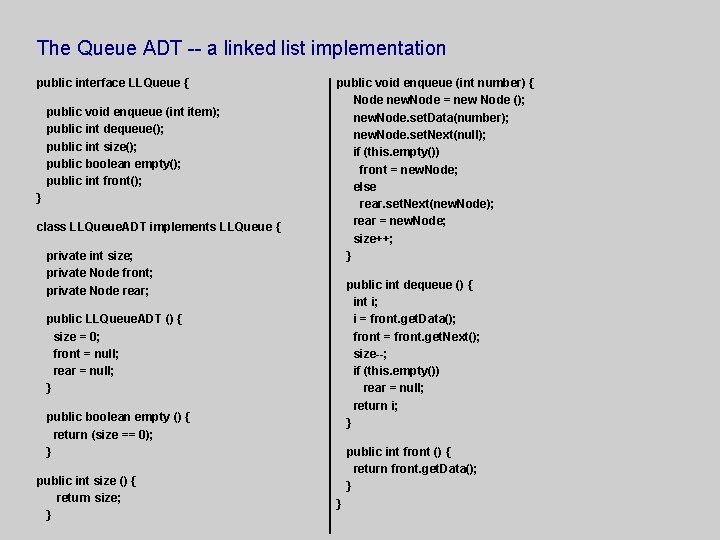 The Queue ADT -- a linked list implementation

public interface LLQueue {

public void enqueue (int item);
public int dequeue();
public int size();
public boolean empty();
public int front();
}

class LLQueueADT implements LLQueue {

private int size;
private Node front;
private Node rear;

public LLQueueADT () {
size = 0;
front = null;
rear = null;
}

public boolean empty () {
return (size == 0);
}

public int size () {
return size;
}

public void enqueue (int number) {
Node newNode = new Node ();
newNode.setData(number);
newNode.setNext(null);
if (this.empty())
front = newNode;
else
rear.setNext(newNode);
rear = newNode;
size++;
}

public int dequeue () {
int i;
i = front.getData();
front = front.getNext();
size--;
if (this.empty())
rear = null;
return i;
}

public int front () {
return front.getData();
}
}